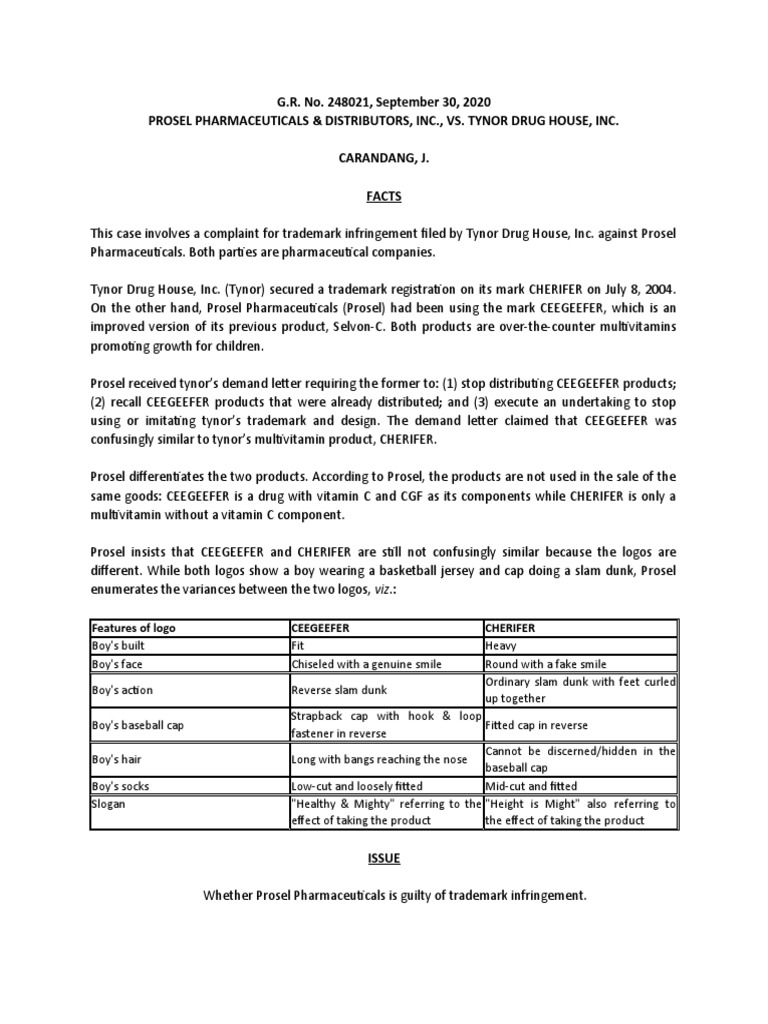 G.R. No. 248021, September 30, 2020
PROSEL PHARMACEUTICALS & DISTRIBUTORS, INC., VS. TYNOR DRUG HOUSE, INC.

CARANDANG, J.

FACTS

This case involves a complaint for trademark infringement filed by Tynor Drug House, Inc. against Prosel Pharmaceuticals. Both parties are pharmaceutical companies.

Tynor Drug House, Inc. (Tynor) secured a trademark registration on its mark CHERIFER on July 8, 2004. On the other hand, Prosel Pharmaceuticals (Prosel) had been using the mark CEEGEEFER, which is an improved version of its previous product, Selvon-C. Both products are over-the-counter multivitamins promoting growth for children.

Prosel received tynor's demand letter requiring the former to: (1) stop distributing CEEGEEFER products; (2) recall CEEGEEFER products that were already distributed; and (3) execute an undertaking to stop using or imitating tynor's trademark and design. The demand letter claimed that CEEGEEFER was confusingly similar to tynor's multivitamin product, CHERIFER.

Prosel differentiates the two products. According to Prosel, the products are not used in the sale of the same goods: CEEGEEFER is a drug with vitamin C and CGF as its components while CHERIFER is only a multivitamin without a vitamin C component.

Prosel insists that CEEGEEFER and CHERIFER are still not confusingly similar because the logos are different. While both logos show a boy wearing a basketball jersey and cap doing a slam dunk, Prosel enumerates the variances between the two logos, viz.:

| Features of logo | CEEGEEFER | CHERIFER |
|---|---|---|
| Boy's built | Fit | Heavy |
| Boy's face | Chiseled with a genuine smile | Round with a fake smile |
| Boy's action | Reverse slam dunk | Ordinary slam dunk with feet curled up together |
| Boy's baseball cap | Strapback cap with hook & loop fastener in reverse | Fitted cap in reverse |
| Boy's hair | Long with bangs reaching the nose | Cannot be discerned/hidden in the baseball cap |
| Boy's socks | Low-cut and loosely fitted | Mid-cut and fitted |
| Slogan | "Healthy & Mighty" referring to the effect of taking the product | "Height is Might" also referring to the effect of taking the product |

ISSUE

Whether Prosel Pharmaceuticals is guilty of trademark infringement.